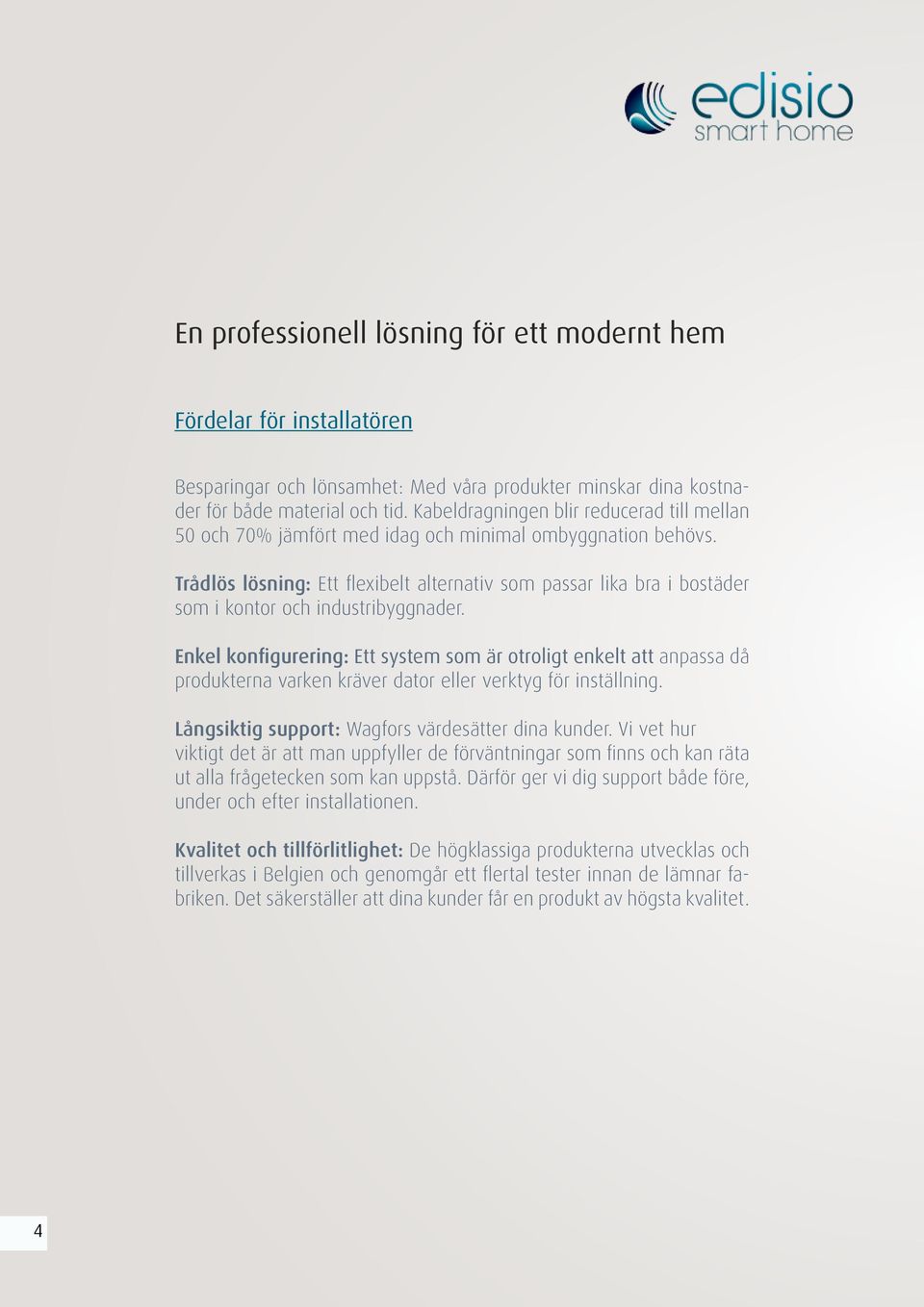 edisio
smart home

En professionell lösning för ett modernt hem

Fördelar för installatören

Besparingar och lönsamhet: Med våra produkter minskar dina kostnader för både material och tid. Kabeldragningen blir reducerad till mellan 50 och 70% jämfört med idag och minimal ombyggnation behövs.

Trådlös lösning: Ett flexibelt alternativ som passar lika bra i bostäder som i kontor och industribyggnader.

Enkel konfigurering: Ett system som är otroligt enkelt att anpassa då produkterna varken kräver dator eller verktyg för inställning.

Långsiktig support: Wagfors värdesätter dina kunder. Vi vet hur viktigt det är att man uppfyller de förväntningar som finns och kan räta ut alla frågetecken som kan uppstå. Därför ger vi dig support både före, under och efter installationen.

Kvalitet och tillförlitlighet: De högklassiga produkterna utvecklas och tillverkas i Belgien och genomgår ett flertal tester innan de lämnar fabriken. Det säkerställer att dina kunder får en produkt av högsta kvalitet.

4